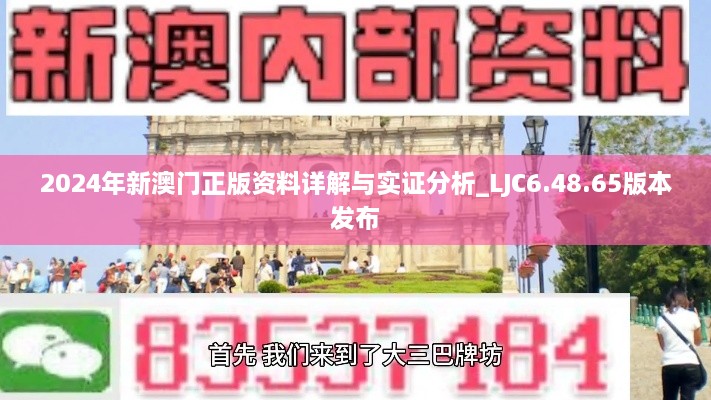 新澳内部资料

2024年新澳门正版资料详解与实证分析_LJC6.48.65版本发布

83537184

首先 我们来到了大三巴牌坊